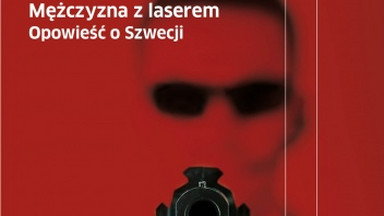 Mężczyzna z laserem
Opowieść o Szwecji